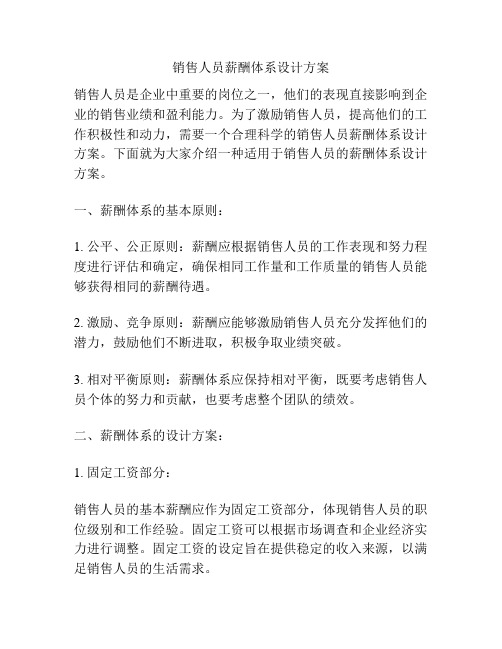 销售人员薪酬体系设计方案

销售人员是企业中重要的岗位之一，他们的表现直接影响到企业的销售业绩和盈利能力。为了激励销售人员，提高他们的工作积极性和动力，需要一个合理科学的销售人员薪酬体系设计方案。下面就为大家介绍一种适用于销售人员的薪酬体系设计方案。

一、薪酬体系的基本原则：

1. 公平、公正原则：薪酬应根据销售人员的工作表现和努力程度进行评估和确定，确保相同工作量和工作质量的销售人员能够获得相同的薪酬待遇。

2. 激励、竞争原则：薪酬应能够激励销售人员充分发挥他们的潜力，鼓励他们不断进取，积极争取业绩突破。

3. 相对平衡原则：薪酬体系应保持相对平衡，既要考虑销售人员个体的努力和贡献，也要考虑整个团队的绩效。

二、薪酬体系的设计方案：

1. 固定工资部分：

销售人员的基本薪酬应作为固定工资部分，体现销售人员的职位级别和工作经验。固定工资可以根据市场调查和企业经济实力进行调整。固定工资的设定旨在提供稳定的收入来源，以满足销售人员的生活需求。